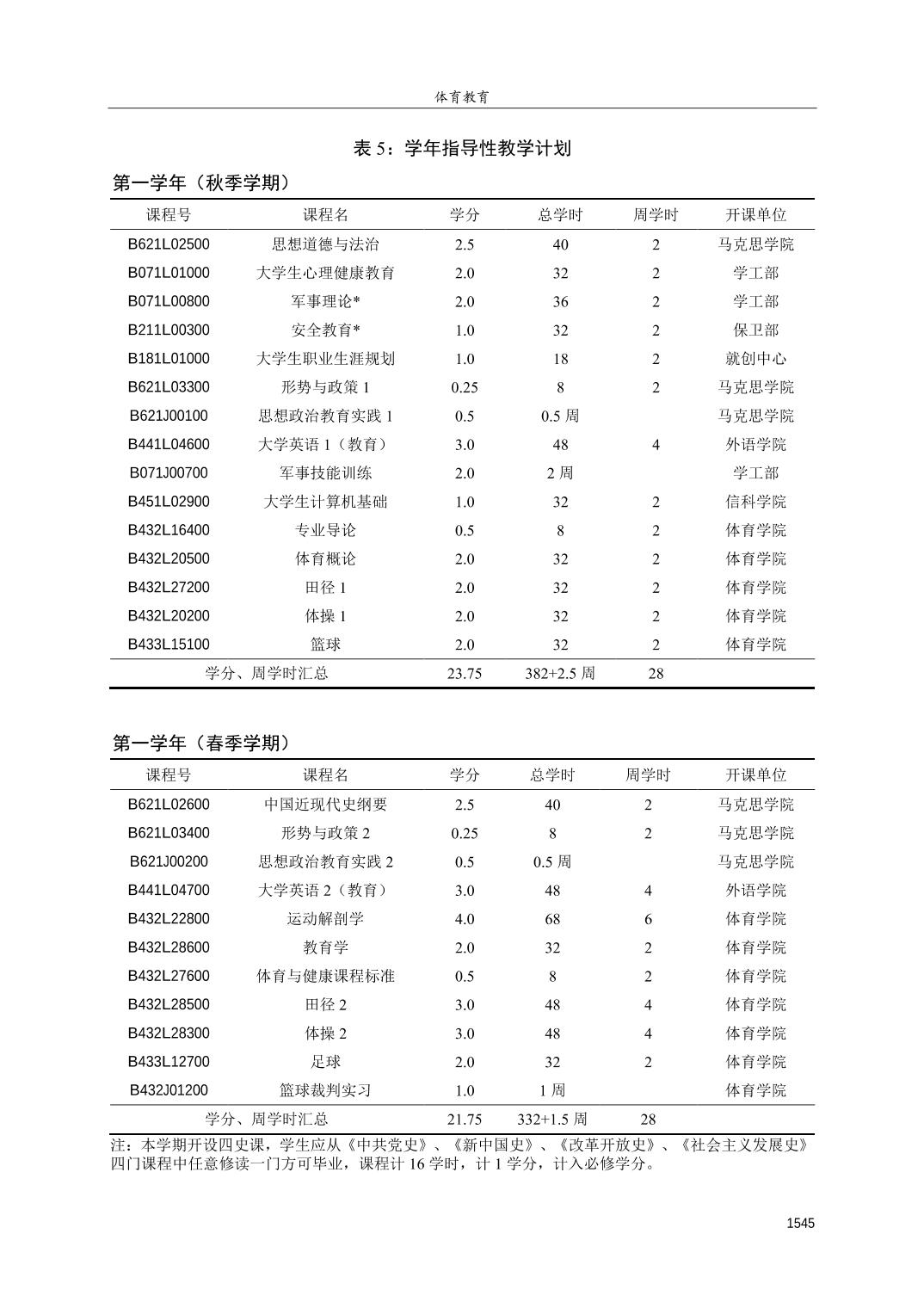 体育教育

表 5：学年指导性教学计划

第一学年（秋季学期）

| 课程号 | 课程名 | 学分 | 总学时 | 周学时 | 开课单位 |
|---|---|---|---|---|---|
| B621L02500 | 思想道德与法治 | 2.5 | 40 | 2 | 马克思学院 |
| B071L01000 | 大学生心理健康教育 | 2.0 | 32 | 2 | 学工部 |
| B071L00800 | 军事理论* | 2.0 | 36 | 2 | 学工部 |
| B211L00300 | 安全教育* | 1.0 | 32 | 2 | 保卫部 |
| B181L01000 | 大学生职业生涯规划 | 1.0 | 18 | 2 | 就创中心 |
| B621L03300 | 形势与政策 1 | 0.25 | 8 | 2 | 马克思学院 |
| B621J00100 | 思想政治教育实践 1 | 0.5 | 0.5 周 | | 马克思学院 |
| B441L04600 | 大学英语 1（教育） | 3.0 | 48 | 4 | 外语学院 |
| B071J00700 | 军事技能训练 | 2.0 | 2 周 | | 学工部 |
| B451L02900 | 大学生计算机基础 | 1.0 | 32 | 2 | 信科学院 |
| B432L16400 | 专业导论 | 0.5 | 8 | 2 | 体育学院 |
| B432L20500 | 体育概论 | 2.0 | 32 | 2 | 体育学院 |
| B432L27200 | 田径 1 | 2.0 | 32 | 2 | 体育学院 |
| B432L20200 | 体操 1 | 2.0 | 32 | 2 | 体育学院 |
| B433L15100 | 篮球 | 2.0 | 32 | 2 | 体育学院 |
| 学分、周学时汇总 | | 23.75 | 382+2.5 周 | 28 | |

第一学年（春季学期）

| 课程号 | 课程名 | 学分 | 总学时 | 周学时 | 开课单位 |
|---|---|---|---|---|---|
| B621L02600 | 中国近现代史纲要 | 2.5 | 40 | 2 | 马克思学院 |
| B621L03400 | 形势与政策 2 | 0.25 | 8 | 2 | 马克思学院 |
| B621J00200 | 思想政治教育实践 2 | 0.5 | 0.5 周 | | 马克思学院 |
| B441L04700 | 大学英语 2（教育） | 3.0 | 48 | 4 | 外语学院 |
| B432L22800 | 运动解剖学 | 4.0 | 68 | 6 | 体育学院 |
| B432L28600 | 教育学 | 2.0 | 32 | 2 | 体育学院 |
| B432L27600 | 体育与健康课程标准 | 0.5 | 8 | 2 | 体育学院 |
| B432L28500 | 田径 2 | 3.0 | 48 | 4 | 体育学院 |
| B432L28300 | 体操 2 | 3.0 | 48 | 4 | 体育学院 |
| B433L12700 | 足球 | 2.0 | 32 | 2 | 体育学院 |
| B432J01200 | 篮球裁判实习 | 1.0 | 1 周 | | 体育学院 |
| 学分、周学时汇总 | | 21.75 | 332+1.5 周 | 28 | |

注：本学期开设四史课，学生应从《中共党史》、《新中国史》、《改革开放史》、《社会主义发展史》四门课程中任意修读一门方可毕业，课程计 16 学时，计 1 学分，计入必修学分。

1545